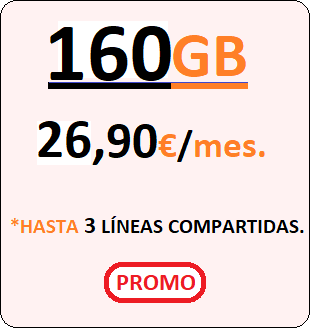 160GB

26,90€/mes.

*HASTA 3 LÍNEAS COMPARTIDAS.

PROMO